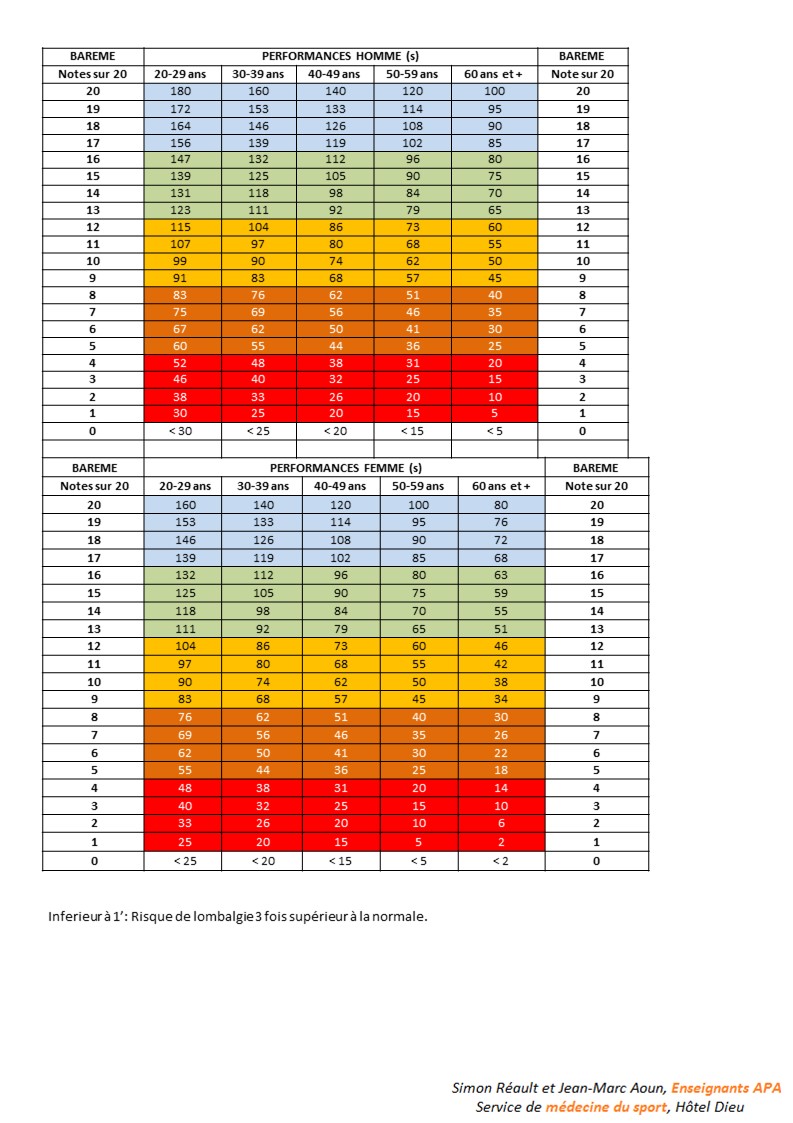 | BAREME | PERFORMANCES HOMME (s) | | | | | BAREME |
|---|---|---|---|---|---|---|
| Notes sur 20 | 20-29 ans | 30-39 ans | 40-49 ans | 50-59 ans | 60 ans et + | Note sur 20 |
| 20 | 180 | 160 | 140 | 120 | 100 | 20 |
| 19 | 172 | 153 | 133 | 114 | 95 | 19 |
| 18 | 164 | 146 | 126 | 108 | 90 | 18 |
| 17 | 156 | 139 | 119 | 102 | 85 | 17 |
| 16 | 147 | 132 | 112 | 96 | 80 | 16 |
| 15 | 139 | 125 | 105 | 90 | 75 | 15 |
| 14 | 131 | 118 | 98 | 84 | 70 | 14 |
| 13 | 123 | 111 | 92 | 79 | 65 | 13 |
| 12 | 115 | 104 | 86 | 73 | 60 | 12 |
| 11 | 107 | 97 | 80 | 68 | 55 | 11 |
| 10 | 99 | 90 | 74 | 62 | 50 | 10 |
| 9 | 91 | 83 | 68 | 57 | 45 | 9 |
| 8 | 83 | 76 | 62 | 51 | 40 | 8 |
| 7 | 75 | 69 | 56 | 46 | 35 | 7 |
| 6 | 67 | 62 | 50 | 41 | 30 | 6 |
| 5 | 60 | 55 | 44 | 36 | 25 | 5 |
| 4 | 52 | 48 | 38 | 31 | 20 | 4 |
| 3 | 46 | 40 | 32 | 25 | 15 | 3 |
| 2 | 38 | 33 | 26 | 20 | 10 | 2 |
| 1 | 30 | 25 | 20 | 15 | 5 | 1 |
| 0 | < 30 | < 25 | < 20 | < 15 | < 5 | 0 |

| BAREME | PERFORMANCES FEMME (s) | | | | | BAREME |
|---|---|---|---|---|---|---|
| Notes sur 20 | 20-29 ans | 30-39 ans | 40-49 ans | 50-59 ans | 60 ans et + | Note sur 20 |
| 20 | 160 | 140 | 120 | 100 | 80 | 20 |
| 19 | 153 | 133 | 114 | 95 | 76 | 19 |
| 18 | 146 | 126 | 108 | 90 | 72 | 18 |
| 17 | 139 | 119 | 102 | 85 | 68 | 17 |
| 16 | 132 | 112 | 96 | 80 | 63 | 16 |
| 15 | 125 | 105 | 90 | 75 | 59 | 15 |
| 14 | 118 | 98 | 84 | 70 | 55 | 14 |
| 13 | 111 | 92 | 79 | 65 | 51 | 13 |
| 12 | 104 | 86 | 73 | 60 | 46 | 12 |
| 11 | 97 | 80 | 68 | 55 | 42 | 11 |
| 10 | 90 | 74 | 62 | 50 | 38 | 10 |
| 9 | 83 | 68 | 57 | 45 | 34 | 9 |
| 8 | 76 | 62 | 51 | 40 | 30 | 8 |
| 7 | 69 | 56 | 46 | 35 | 26 | 7 |
| 6 | 62 | 50 | 41 | 30 | 22 | 6 |
| 5 | 55 | 44 | 36 | 25 | 18 | 5 |
| 4 | 48 | 38 | 31 | 20 | 14 | 4 |
| 3 | 40 | 32 | 25 | 15 | 10 | 3 |
| 2 | 33 | 26 | 20 | 10 | 6 | 2 |
| 1 | 25 | 20 | 15 | 5 | 2 | 1 |
| 0 | < 25 | < 20 | < 15 | < 5 | < 2 | 0 |

Inferieur à 1': Risque de lombalgie 3 fois supérieur à la normale.

Simon Réault et Jean-Marc Aoun, Enseignants APA
Service de médecine du sport, Hôtel Dieu